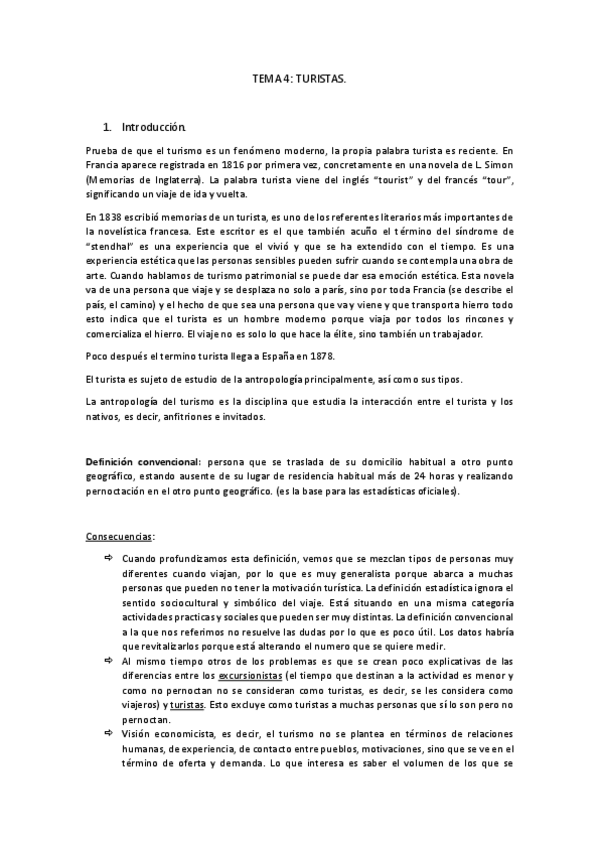 TEMA 4: TURISTAS.

1. Introducción.

Prueba de que el turismo es un fenómeno moderno, la propia palabra turista es reciente. En Francia aparece registrada en 1816 por primera vez, concretamente en una novela de L. Simon (Memorias de Inglaterra). La palabra turista viene del inglés "tourist" y del francés "tour", significando un viaje de ida y vuelta.

En 1838 escribió memorias de un turista, es uno de los referentes literarios más importantes de la novelística francesa. Este escritor es el que también acuño el término del síndrome de "stendhal" es una experiencia que el vivió y que se ha extendido con el tiempo. Es una experiencia estética que las personas sensibles pueden sufrir cuando se contempla una obra de arte. Cuando hablamos de turismo patrimonial se puede dar esa emoción estética. Esta novela va de una persona que viaje y se desplaza no solo a parís, sino por toda Francia (se describe el país, el camino) y el hecho de que sea una persona que va y viene y que transporta hierro todo esto indica que el turista es un hombre moderno porque viaja por todos los rincones y comercializa el hierro. El viaje no es solo lo que hace la élite, sino también un trabajador.

Poco después el termino turista llega a España en 1878.

El turista es sujeto de estudio de la antropología principalmente, así como sus tipos.

La antropología del turismo es la disciplina que estudia la interacción entre el turista y los nativos, es decir, anfitriones e invitados.

Definición convencional: persona que se traslada de su domicilio habitual a otro punto geográfico, estando ausente de su lugar de residencia habitual más de 24 horas y realizando pernoctación en el otro punto geográfico. (es la base para las estadísticas oficiales).

Consecuencias:

⇨ Cuando profundizamos esta definición, vemos que se mezclan tipos de personas muy diferentes cuando viajan, por lo que es muy generalista porque abarca a muchas personas que pueden no tener la motivación turística. La definición estadística ignora el sentido sociocultural y simbólico del viaje. Está situando en una misma categoría actividades practicas y sociales que pueden ser muy distintas. La definición convencional a la que nos referimos no resuelve las dudas por lo que es poco útil. Los datos habría que revitalizarlos porque está alterando el numero que se quiere medir.

⇨ Al mismo tiempo otros de los problemas es que se crean poco explicativas de las diferencias entre los excursionistas (el tiempo que destinan a la actividad es menor y como no pernoctan no se consideran como turistas, es decir, se les considera como viajeros) y turistas. Esto excluye como turistas a muchas personas que sí lo son pero no pernoctan.

⇨ Visión economicista, es decir, el turismo no se plantea en términos de relaciones humanas, de experiencia, de contacto entre pueblos, motivaciones, sino que se ve en el término de oferta y demanda. Lo que interesa es saber el volumen de los que se